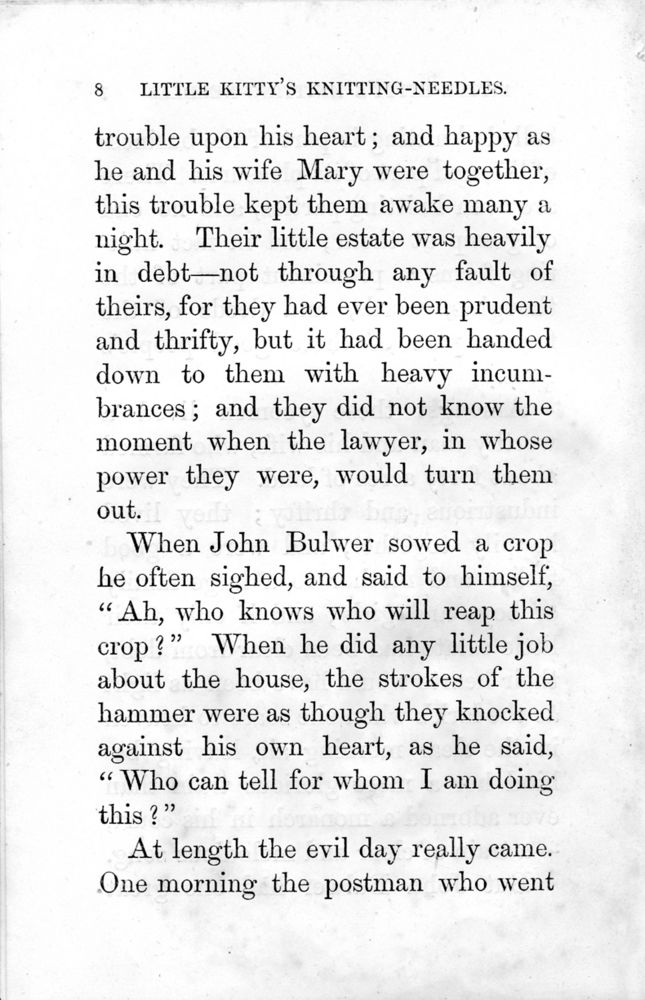 8 LITTLE KITTY'S KNITTING-NEEDLES.

trouble upon his heart; and happy as he and his wife Mary were together, this trouble kept them awake many a night. Their little estate was heavily in debt—not through any fault of theirs, for they had ever been prudent and thrifty, but it had been handed down to them with heavy incumbrances; and they did not know the moment when the lawyer, in whose power they were, would turn them out.

When John Bulwer sowed a crop he often sighed, and said to himself, "Ah, who knows who will reap this crop?" When he did any little job about the house, the strokes of the hammer were as though they knocked against his own heart, as he said, "Who can tell for whom I am doing this?"

At length the evil day really came. One morning the postman who went